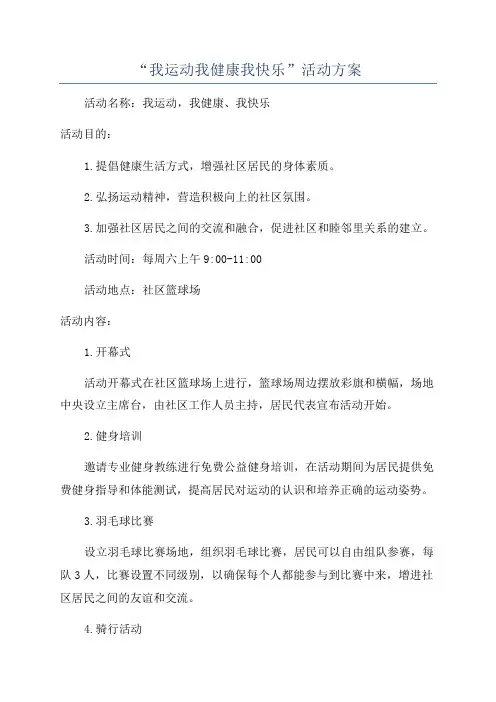 “我运动我健康我快乐”活动方案

活动名称：我运动，我健康、我快乐

活动目的：

1.提倡健康生活方式，增强社区居民的身体素质。

2.弘扬运动精神，营造积极向上的社区氛围。

3.加强社区居民之间的交流和融合，促进社区和睦邻里关系的建立。

活动时间：每周六上午 9:00-11:00

活动地点：社区篮球场

活动内容：

1.开幕式

活动开幕式在社区篮球场上进行，篮球场周边摆放彩旗和横幅，场地中央设立主席台，由社区工作人员主持，居民代表宣布活动开始。

2.健身培训

邀请专业健身教练进行免费公益健身培训，在活动期间为居民提供免费健身指导和体能测试，提高居民对运动的认识和培养正确的运动姿势。

3.羽毛球比赛

设立羽毛球比赛场地，组织羽毛球比赛，居民可以自由组队参赛，每队 3 人，比赛设置不同级别，以确保每个人都能参与到比赛中来，增进社区居民之间的友谊和交流。

4.骑行活动